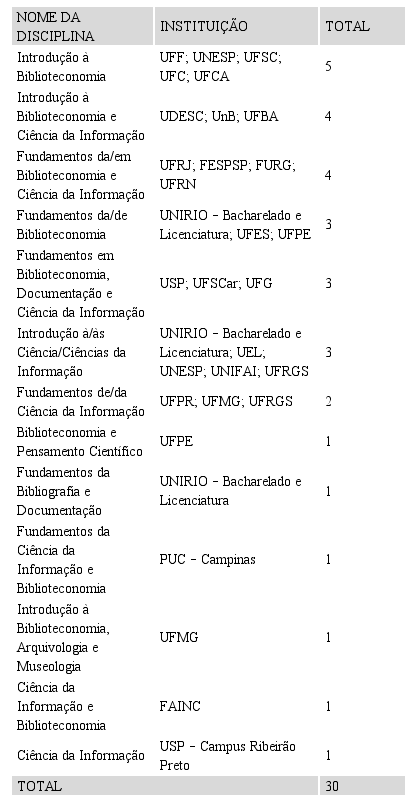 | NOME DA DISCIPLINA | INSTITUIÇÃO | TOTAL |
|---|---|---|
| Introdução à Biblioteconomia | UFF; UNESP; UFSC; UFC; UFCA | 5 |
| Introdução à Biblioteconomia e Ciência da Informação | UDESC; UnB; UFBA | 4 |
| Fundamentos da/em Biblioteconomia e Ciência da Informação | UFRJ; FESPSP; FURG; UFRN | 4 |
| Fundamentos da/de Biblioteconomia | UNIRIO - Bacharelado e Licenciatura; UFES; UFPE | 3 |
| Fundamentos em Biblioteconomia, Documentação e Ciência da Informação | USP; UFSCar; UFG | 3 |
| Introdução à/às Ciência/Ciências da Informação | UNIRIO - Bacharelado e Licenciatura; UEL; UNESP; UNIFAI; UFRGS | 3 |
| Fundamentos de/da Ciência da Informação | UFPR; UFMG; UFRGS | 2 |
| Biblioteconomia e Pensamento Científico | UFPE | 1 |
| Fundamentos da Bibliografia e Documentação | UNIRIO - Bacharelado e Licenciatura | 1 |
| Fundamentos da Ciência da Informação e Biblioteconomia | PUC - Campinas | 1 |
| Introdução à Biblioteconomia, Arquivologia e Museologia | UFMG | 1 |
| Ciência da Informação e Biblioteconomia | FAINC | 1 |
| Ciência da Informação | USP - Campus Ribeirão Preto | 1 |
| TOTAL | | 30 |